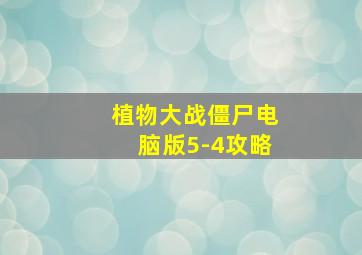 植物大战僵尸电脑版5-4攻略